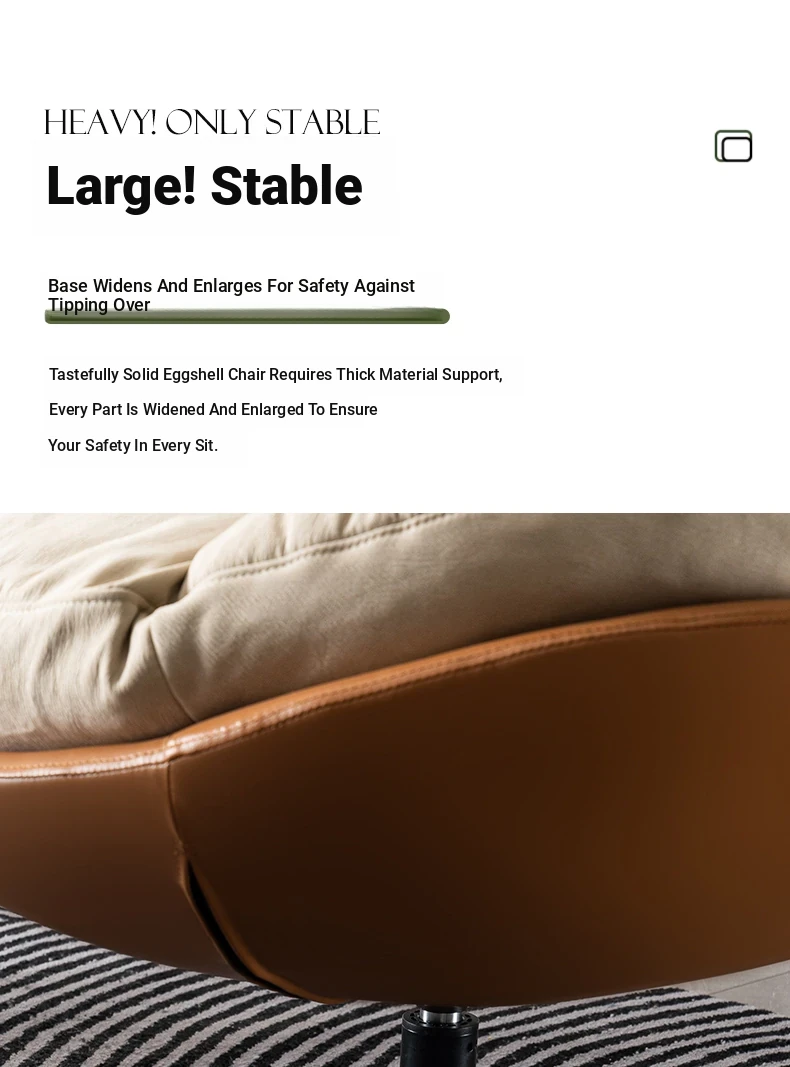 HEAVY! ONLY STABLE

Large! Stable

Base Widens And Enlarges For Safety Against Tipping Over

Tastefully Solid Eggshell Chair Requires Thick Material Support, Every Part Is Widened And Enlarged To Ensure Your Safety In Every Sit.